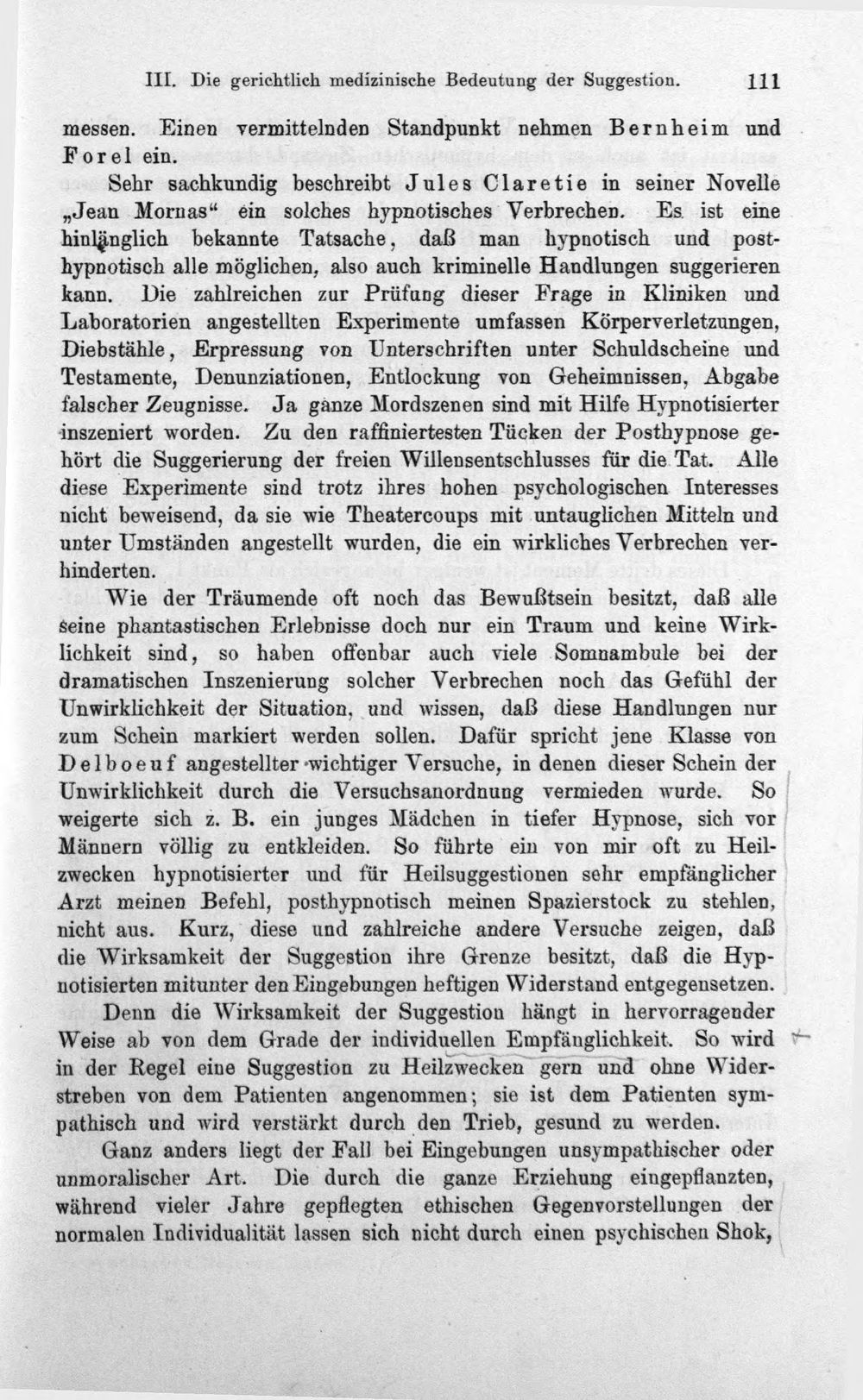 III. Die gerichtlich medizinische Bedeutung der Suggestion. 111

messen. Einen vermittelnden Standpunkt nehmen Bernheim und Forel ein.

Sehr sachkundig beschreibt Jules Claretie in seiner Novelle „Jean Mornas“ ein solches hypnotisches Verbrechen. Es ist eine hinlänglich bekannte Tatsache, daß man hypnotisch und posthypnotisch alle möglichen, also auch kriminelle Handlungen suggerieren kann. Die zahlreichen zur Prüfung dieser Frage in Kliniken und Laboratorien angestellten Experimente umfassen Körperverletzungen, Diebstähle, Erpressung von Unterschriften unter Schuldscheine und Testamente, Denunziationen, Entlockung von Geheimnissen, Abgabe falscher Zeugnisse. Ja ganze Mordszenen sind mit Hilfe Hypnotisierter inszeniert worden. Zu den raffiniertesten Tücken der Posthypnose gehört die Suggerierung der freien Willensentschlusses für die Tat. Alle diese Experimente sind trotz ihres hohen psychologischen Interesses nicht beweisend, da sie wie Theatercoups mit untauglichen Mitteln und unter Umständen angestellt wurden, die ein wirkliches Verbrechen verhinderten.

Wie der Träumende oft noch das Bewußtsein besitzt, daß alle seine phantastischen Erlebnisse doch nur ein Traum und keine Wirklichkeit sind, so haben offenbar auch viele Somnambule bei der dramatischen Inszenierung solcher Verbrechen noch das Gefühl der Unwirklichkeit der Situation, und wissen, daß diese Handlungen nur zum Schein markiert werden sollen. Dafür spricht jene Klasse von Delboeuf angestellter wichtiger Versuche, in denen dieser Schein der Unwirklichkeit durch die Versuchsanordnung vermieden wurde. So weigerte sich z. B. ein junges Mädchen in tiefer Hypnose, sich vor Männern völlig zu entkleiden. So führte ein von mir oft zu Heilzwecken hypnotisierter und für Heilsuggestionen sehr empfänglicher Arzt meinen Befehl, posthypnotisch meinen Spazierstock zu stehlen, nicht aus. Kurz, diese und zahlreiche andere Versuche zeigen, daß die Wirksamkeit der Suggestion ihre Grenze besitzt, daß die Hypnotisierten mitunter den Eingebungen heftigen Widerstand entgegensetzen.

Denn die Wirksamkeit der Suggestion hängt in hervorragender Weise ab von dem Grade der individuellen Empfänglichkeit. So wird in der Regel eine Suggestion zu Heilzwecken gern und ohne Widerstreben von dem Patienten angenommen; sie ist dem Patienten sympathisch und wird verstärkt durch den Trieb, gesund zu werden.

Ganz anders liegt der Fall bei Eingebungen unsympathischer oder unmoralischer Art. Die durch die ganze Erziehung eingepflanzten, während vieler Jahre gepflegten ethischen Gegenvorstellungen der normalen Individualität lassen sich nicht durch einen psychischen Shok,